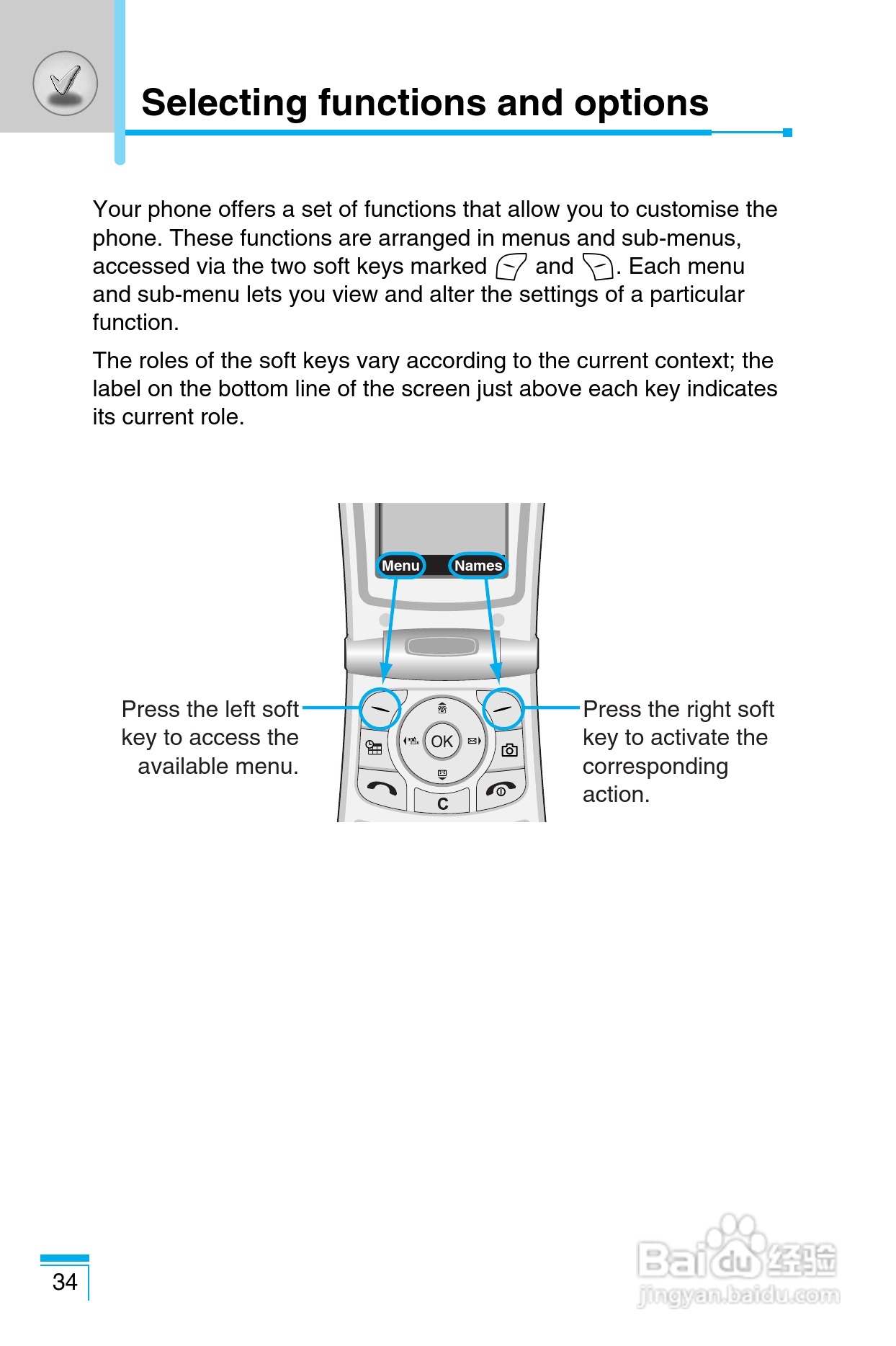 Selecting functions and options

Your phone offers a set of functions that allow you to customise the phone. These functions are arranged in menus and sub-menus, accessed via the two soft keys marked and . Each menu and sub-menu lets you view and alter the settings of a particular function.

The roles of the soft keys vary according to the current context; the label on the bottom line of the screen just above each key indicates its current role.

Menu

Names

OK

C

Press the left soft key to access the available menu.

Press the right soft key to activate the corresponding action.

34

Baidu经验
jingyan.baidu.com